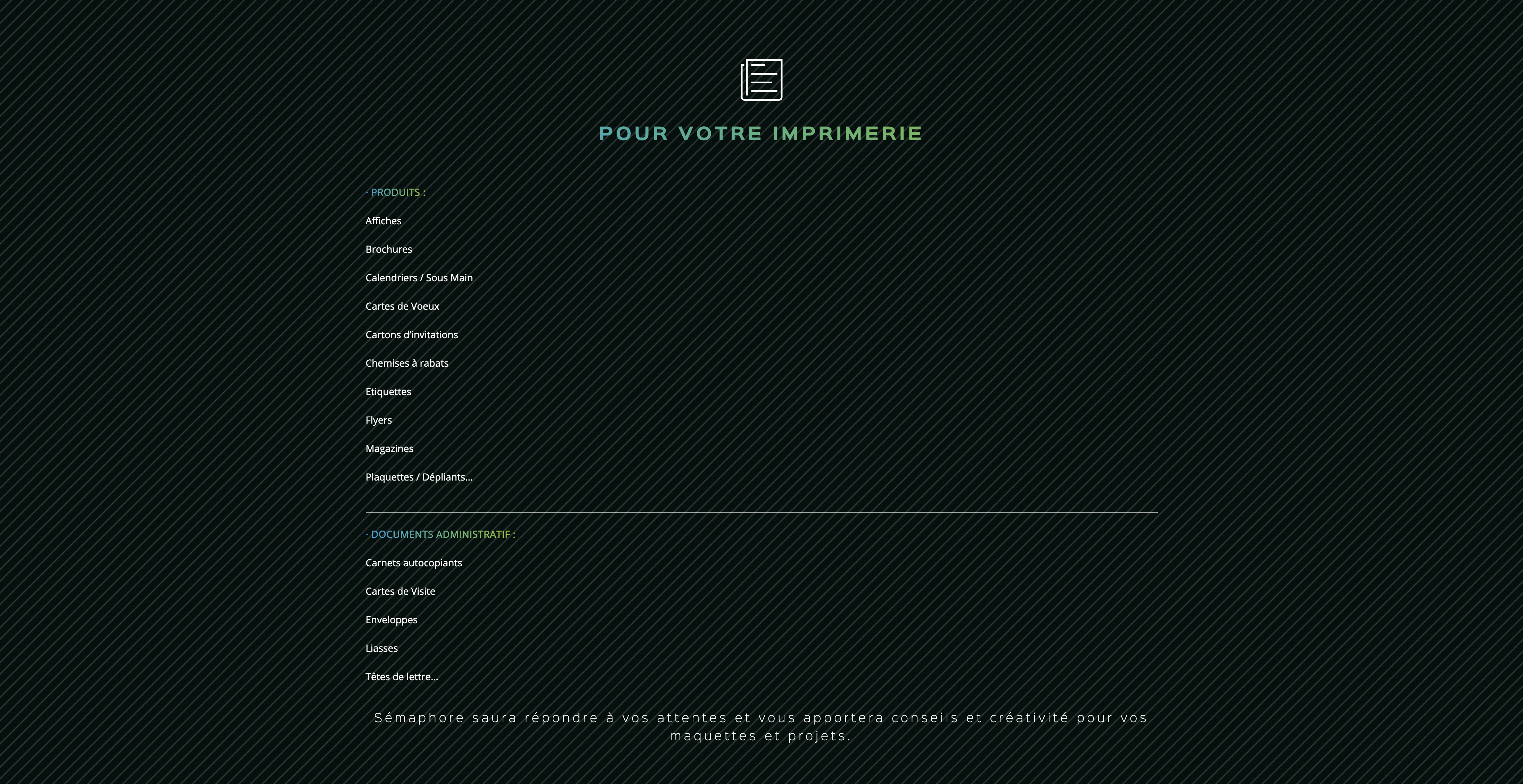 POUR VOTRE IMPRIMERIE

· PRODUITS :

Affiches

Brochures

Calendriers / Sous Main

Cartes de Voeux

Cartons d'invitations

Chemises à rabats

Etiquettes

Flyers

Magazines

Plaquettes / Dépliants…

· DOCUMENTS ADMINISTRATIF :

Carnets autocopiants

Cartes de Visite

Enveloppes

Liasses

Têtes de lettre…

Sémaphore saura répondre à vos attentes et vous apportera conseils et créativité pour vos maquettes et projets.